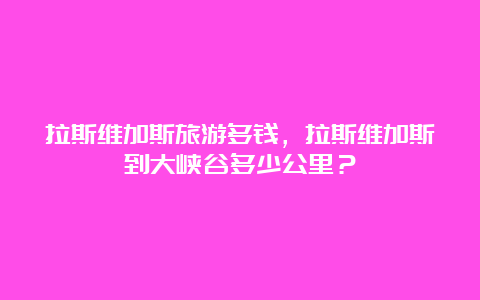 拉斯维加斯旅游多钱，拉斯维加斯到大峡谷多少公里？